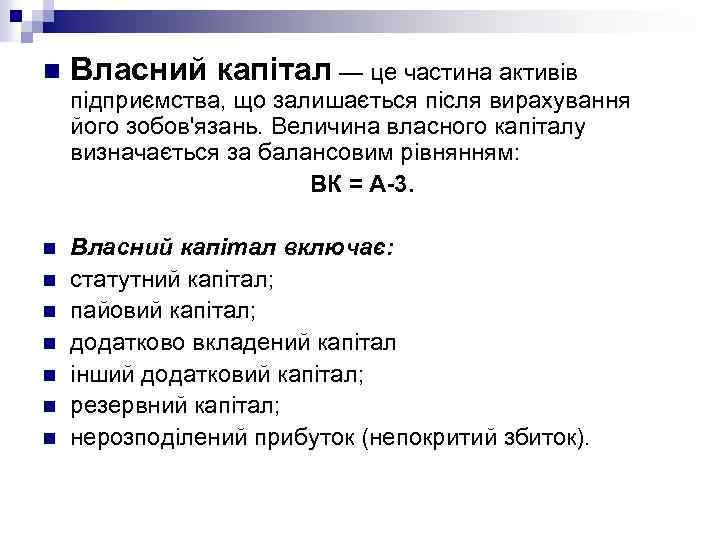 Власний капітал — це частина активів підприємства, що залишається після вирахування його зобов'язань. Величина власного капіталу визначається за балансовим рівнянням:

ВК = А-З.

Власний капітал включає:

статутний капітал;

пайовий капітал;

додатково вкладений капітал

інший додатковий капітал;

резервний капітал;

нерозподілений прибуток (непокритий збиток).